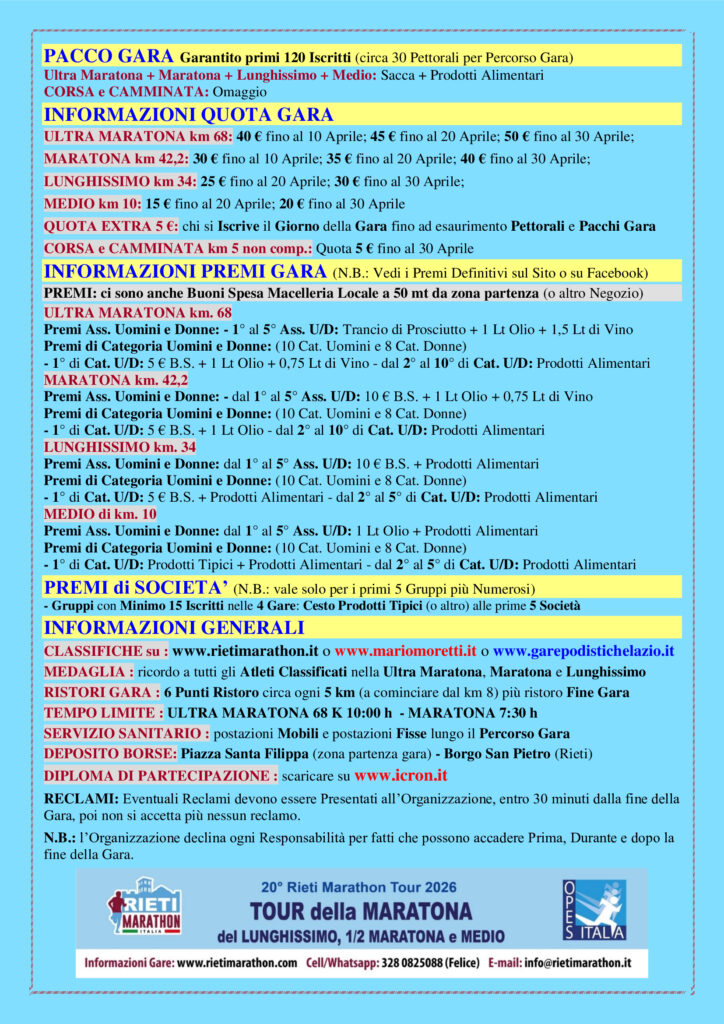 PACCO GARA Garantito primi 120 Iscritti (circa 30 Pettorali per Percorso Gara)
Ultra Maratona + Maratona + Lunghissimo + Medio: Sacca + Prodotti Alimentari
CORSA e CAMMINATA: Omaggio

INFORMAZIONI QUOTA GARA
ULTRA MARATONA km 68: 40 € fino al 10 Aprile; 45 € fino al 20 Aprile; 50 € fino al 30 Aprile;
MARATONA km 42,2: 30 € fino al 10 Aprile; 35 € fino al 20 Aprile; 40 € fino al 30 Aprile;
LUNGHISSIMO km 34: 25 € fino al 20 Aprile; 30 € fino al 30 Aprile;
MEDIO km 10: 15 € fino al 20 Aprile; 20 € fino al 30 Aprile
QUOTA EXTRA 5 €: chi si Iscrive il Giorno della Gara fino ad esaurimento Pettorali e Pacchi Gara
CORSA e CAMMINATA km 5 non comp.: Quota 5 € fino al 30 Aprile

INFORMAZIONI PREMI GARA (N.B.: Vedi i Premi Definitivi sul Sito o su Facebook)
PREMI: ci sono anche Buoni Spesa Macelleria Locale a 50 mt da zona partenza (o altro Negozio)
ULTRA MARATONA km. 68
Premi Ass. Uomini e Donne: - 1° al 5° Ass. U/D: Trancio di Prosciutto + 1 Lt Olio + 1,5 Lt di Vino
Premi di Categoria Uomini e Donne: (10 Cat. Uomini e 8 Cat. Donne)
- 1° di Cat. U/D: 5 € B.S. + 1 Lt Olio + 0,75 Lt di Vino - dal 2° al 10° di Cat. U/D: Prodotti Alimentari
MARATONA km. 42,2
Premi Ass. Uomini e Donne: - dal 1° al 5° Ass. U/D: 10 € B.S. + 1 Lt Olio + 0,75 Lt di Vino
Premi di Categoria Uomini e Donne: (10 Cat. Uomini e 8 Cat. Donne)
- 1° di Cat. U/D: 5 € B.S. + 1 Lt Olio - dal 2° al 10° di Cat. U/D: Prodotti Alimentari
LUNGHISSIMO km. 34
Premi Ass. Uomini e Donne: dal 1° al 5° Ass. U/D: 10 € B.S. + Prodotti Alimentari
Premi di Categoria Uomini e Donne: (10 Cat. Uomini e 8 Cat. Donne)
- 1° di Cat. U/D: 5 € B.S. + Prodotti Alimentari - dal 2° al 5° di Cat. U/D: Prodotti Alimentari
MEDIO di km. 10
Premi Ass. Uomini e Donne: dal 1° al 5° Ass. U/D: 1 Lt Olio + Prodotti Alimentari
Premi di Categoria Uomini e Donne: (10 Cat. Uomini e 8 Cat. Donne)
- 1° di Cat. U/D: Prodotti Tipici + Prodotti Alimentari - dal 2° al 5° di Cat. U/D: Prodotti Alimentari

PREMI di SOCIETA' (N.B.: vale solo per i primi 5 Gruppi più Numerosi)
- Gruppi con Minimo 15 Iscritti nelle 4 Gare: Cesto Prodotti Tipici (o altro) alle prime 5 Società

INFORMAZIONI GENERALI
CLASSIFICHE su : www.rietimarathon.it o www.mariomoretti.it o www.garepodistichelazio.it
MEDAGLIA : ricordo a tutti gli Atleti Classificati nella Ultra Maratona, Maratona e Lunghissimo
RISTORI GARA : 6 Punti Ristoro circa ogni 5 km (a cominciare dal km 8) più ristoro Fine Gara
TEMPO LIMITE : ULTRA MARATONA 68 K 10:00 h - MARATONA 7:30 h
SERVIZIO SANITARIO : postazioni Mobili e postazioni Fisse lungo il Percorso Gara
DEPOSITO BORSE: Piazza Santa Filippa (zona partenza gara) - Borgo San Pietro (Rieti)
DIPLOMA DI PARTECIPAZIONE : scaricare su www.icron.it
RECLAMI: Eventuali Reclami devono essere Presentati all'Organizzazione, entro 30 minuti dalla fine della Gara, poi non si accetta più nessun reclamo.
N.B.: l'Organizzazione declina ogni Responsabilità per fatti che possono accadere Prima, Durante e dopo la fine della Gara.

RIETI MARATHON ITALIA
20° Rieti Marathon Tour 2026
TOUR della MARATONA
del LUNGHISSIMO, 1/2 MARATONA e MEDIO
OPES ITALIA
Informazioni Gare: www.rietimarathon.com Cell/Whatsapp: 328 0825088 (Felice) E-mail: info@rietimarathon.it